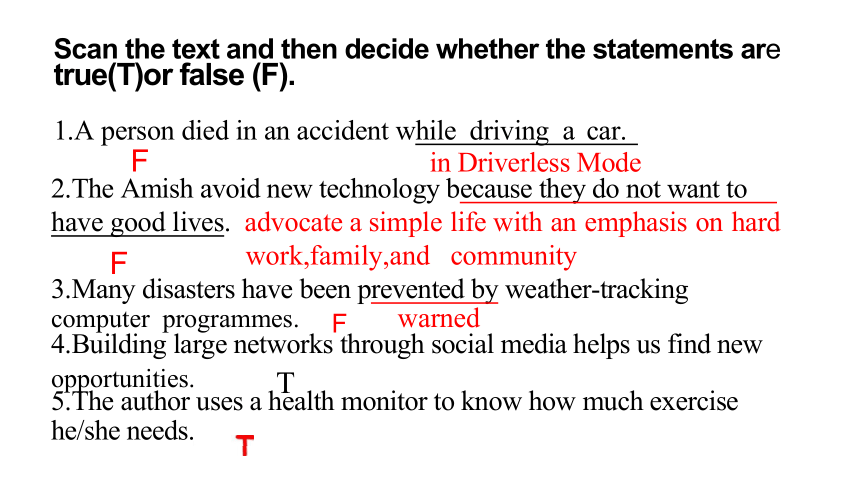 Scan the text and then decide whether the statements are true(T)or false (F).

1.A person died in an accident while driving a car.
F
in Driverless Mode
2.The Amish avoid new technology because they do not want to have good lives. advocate a simple life with an emphasis on hard work,family,and community
F
3.Many disasters have been prevented by weather-tracking computer programmes. F warned
4.Building large networks through social media helps us find new opportunities. T
5.The author uses a health monitor to know how much exercise he/she needs. T